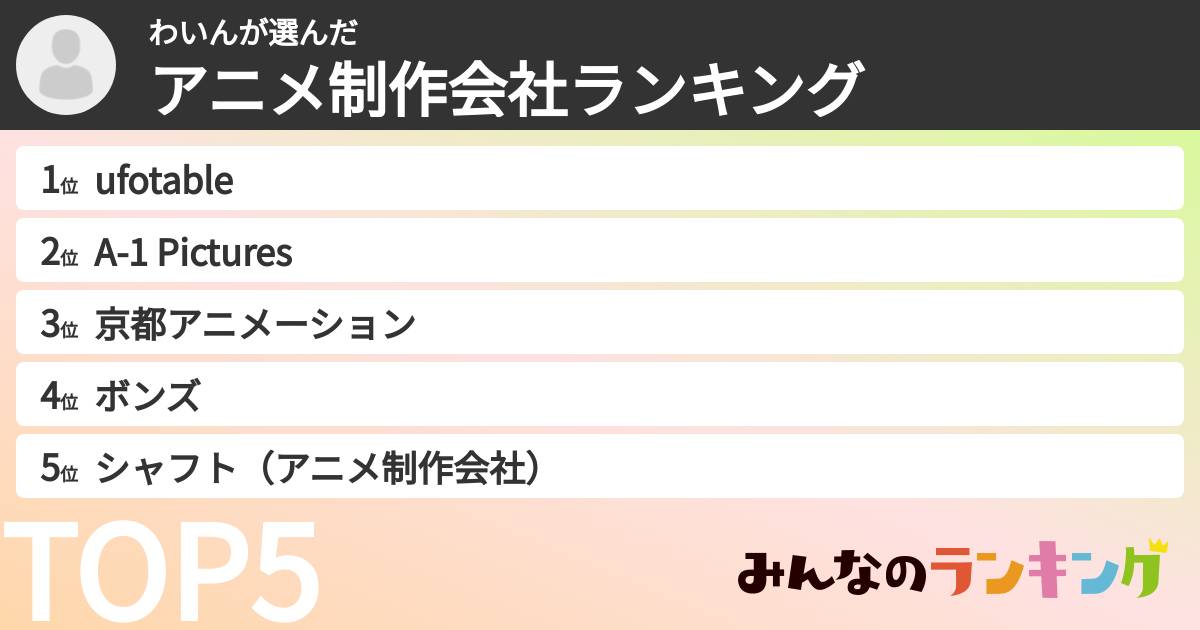 わいんが選んだ
アニメ制作会社ランキング

1位 ufotable
2位 A-1 Pictures
3位 京都アニメーション
4位 ボンズ
5位 シャフト（アニメ制作会社）

TOP5

みんなのランキング